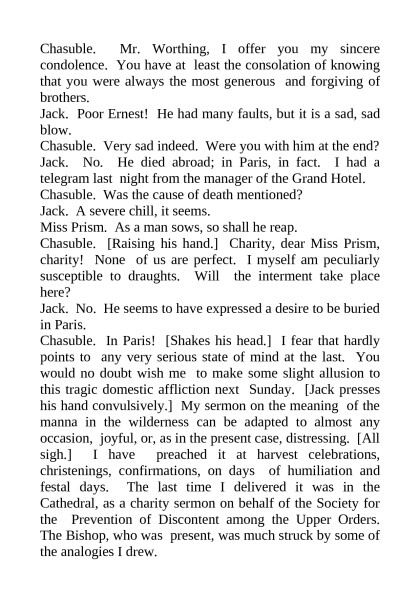 Chasuble. Mr. Worthing, I offer you my sincere condolence. You have at least the consolation of knowing that you were always the most generous and forgiving of brothers.
Jack. Poor Ernest! He had many faults, but it is a sad, sad blow.
Chasuble. Very sad indeed. Were you with him at the end?
Jack. No. He died abroad; in Paris, in fact. I had a telegram last night from the manager of the Grand Hotel.
Chasuble. Was the cause of death mentioned?
Jack. A severe chill, it seems.
Miss Prism. As a man sows, so shall he reap.
Chasuble. [Raising his hand.] Charity, dear Miss Prism, charity! None of us are perfect. I myself am peculiarly susceptible to draughts. Will the interment take place here?
Jack. No. He seems to have expressed a desire to be buried in Paris.
Chasuble. In Paris! [Shakes his head.] I fear that hardly points to any very serious state of mind at the last. You would no doubt wish me to make some slight allusion to this tragic domestic affliction next Sunday. [Jack presses his hand convulsively.] My sermon on the meaning of the manna in the wilderness can be adapted to almost any occasion, joyful, or, as in the present case, distressing. [All sigh.] I have preached it at harvest celebrations, christenings, confirmations, on days of humiliation and festal days. The last time I delivered it was in the Cathedral, as a charity sermon on behalf of the Society for the Prevention of Discontent among the Upper Orders. The Bishop, who was present, was much struck by some of the analogies I drew.